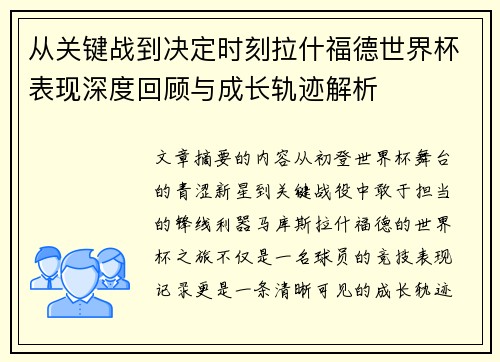 从关键战到决定时刻拉什福德世界杯表现深度回顾与成长轨迹解析

文章摘要的内容从初登世界杯舞台的青涩新星到关键战役中敢于担当的锋线利器马库斯拉什福德的世界杯之旅不仅是一名球员的竞技表现记录更是一条清晰可见的成长轨迹